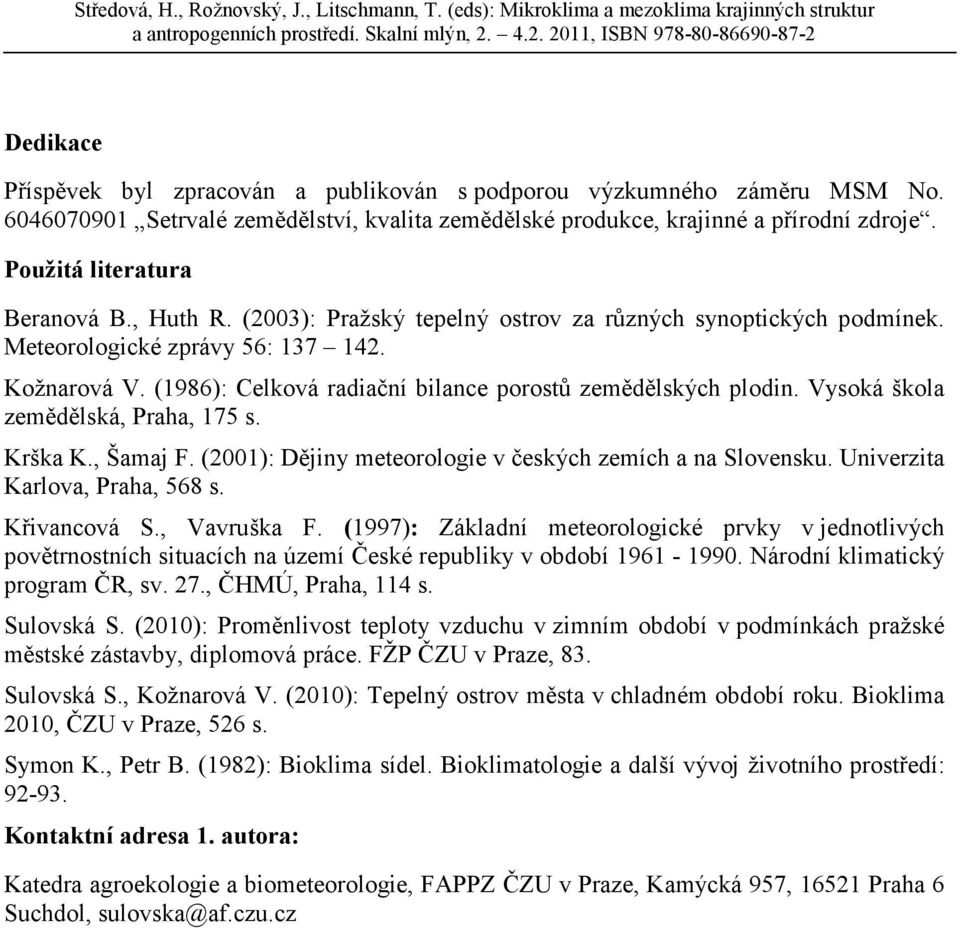 Středová, H., Rožnovský, J., Litschmann, T. (eds): Mikroklima a mezoklima krajinných struktur a antropogenních prostředí. Skalní mlýn, 2. – 4.2. 2011, ISBN 978-80-86690-87-2

Dedikace

Příspěvek byl zpracován a publikován s podporou výzkumného záměru MSM No. 6046070901 „Setrvalé zemědělství, kvalita zemědělské produkce, krajinné a přírodní zdroje“.

Použitá literatura

Beranová B., Huth R. (2003): Pražský tepelný ostrov za různých synoptických podmínek. Meteorologické zprávy 56: 137 – 142.

Kožnarová V. (1986): Celková radiační bilance porostů zemědělských plodin. Vysoká škola zemědělská, Praha, 175 s.

Krška K., Šamaj F. (2001): Dějiny meteorologie v českých zemích a na Slovensku. Univerzita Karlova, Praha, 568 s.

Křivancová S., Vavruška F. (1997): Základní meteorologické prvky v jednotlivých povětrnostních situacích na území České republiky v období 1961 - 1990. Národní klimatický program ČR, sv. 27., ČHMÚ, Praha, 114 s.

Sulovská S. (2010): Proměnlivost teploty vzduchu v zimním období v podmínkách pražské městské zástavby, diplomová práce. FŽP ČZU v Praze, 83.

Sulovská S., Kožnarová V. (2010): Tepelný ostrov města v chladném období roku. Bioklima 2010, ČZU v Praze, 526 s.

Symon K., Petr B. (1982): Bioklima sídel. Bioklimatologie a další vývoj životního prostředí: 92-93.

Kontaktní adresa 1. autora:

Katedra agroekologie a biometeorologie, FAPPZ ČZU v Praze, Kamýcká 957, 16521 Praha 6 Suchdol, sulovska@af.czu.cz